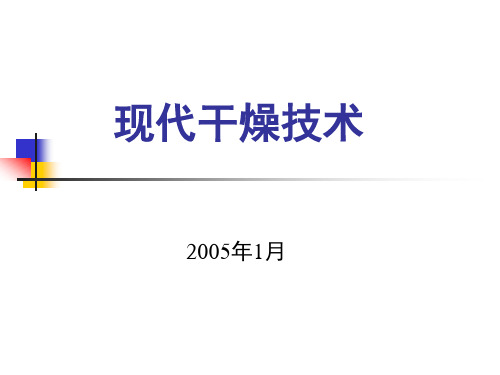 现代干燥技术

2005年1月